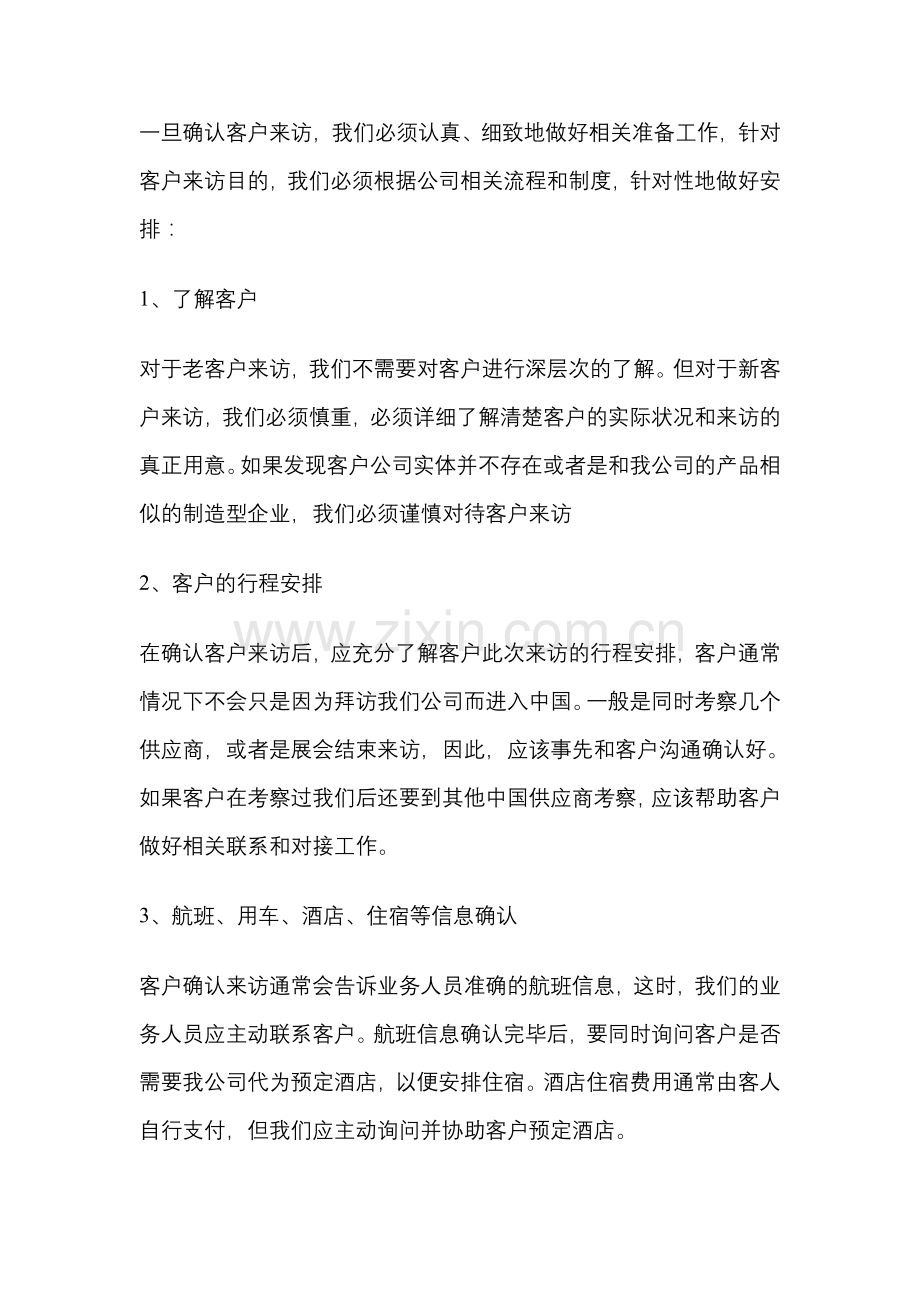 一旦确认客户来访，我们必须认真、细致地做好相关准备工作，针对客户来访目的，我们必须根据公司相关流程和制度，针对性地做好安排：

1、了解客户

对于老客户来访，我们不需要对客户进行深层次的了解。但对于新客户来访，我们必须慎重，必须详细了解清楚客户的实际状况和来访的真正用意。如果发现客户公司实体并不存在或者是和我公司的产品相似的制造型企业，我们必须谨慎对待客户来访

2、客户的行程安排

在确认客户来访后，应充分了解客户此次来访的行程安排，客户通常情况下不会只是因为拜访我们公司而进入中国。一般是同时考察几个供应商，或者是展会结束来访，因此，应该事先和客户沟通确认好。如果客户在考察过我们后还要到其他中国供应商考察，应该帮助客户做好相关联系和对接工作。

3、航班、用车、酒店、住宿等信息确认

客户确认来访通常会告诉业务人员准确的航班信息，这时，我们的业务人员应主动联系客户。航班信息确认完毕后，要同时询问客户是否需要我公司代为预定酒店，以便安排住宿。酒店住宿费用通常由客人自行支付，但我们应主动询问并协助客户预定酒店。

www.zixin.com.cn